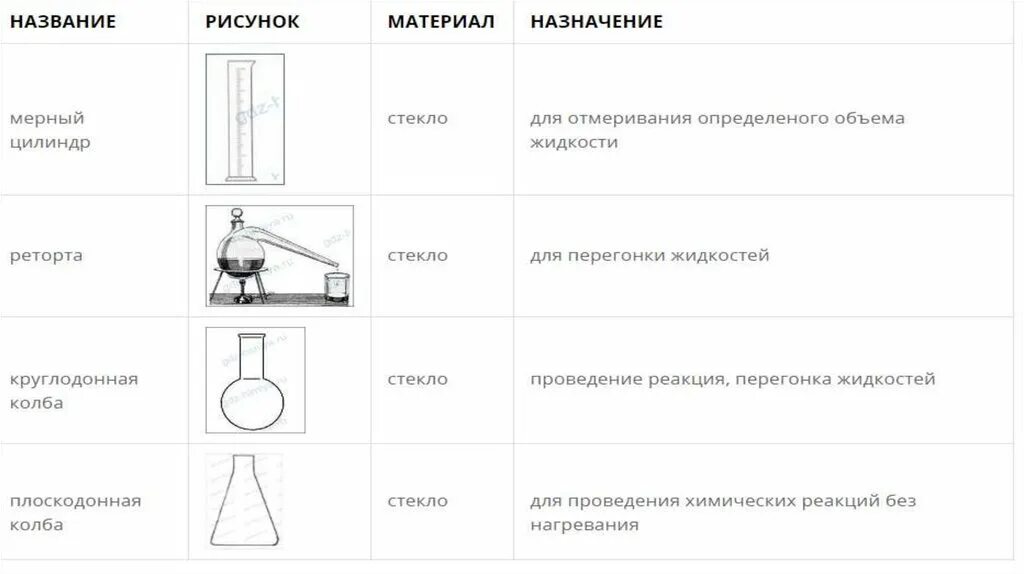 | НАЗВАНИЕ | РИСУНОК | МАТЕРИАЛ | НАЗНАЧЕНИЕ |
|---|---|---|---|
| мерный цилиндр | | стекло | для отмеривания определеного объема жидкости |
| реторта | | стекло | для перегонки жидкостей |
| круглодонная колба | | стекло | проведение реакция, перегонка жидкостей |
| плоскодонная колба | | стекло | для проведения химических реакций без нагревания |